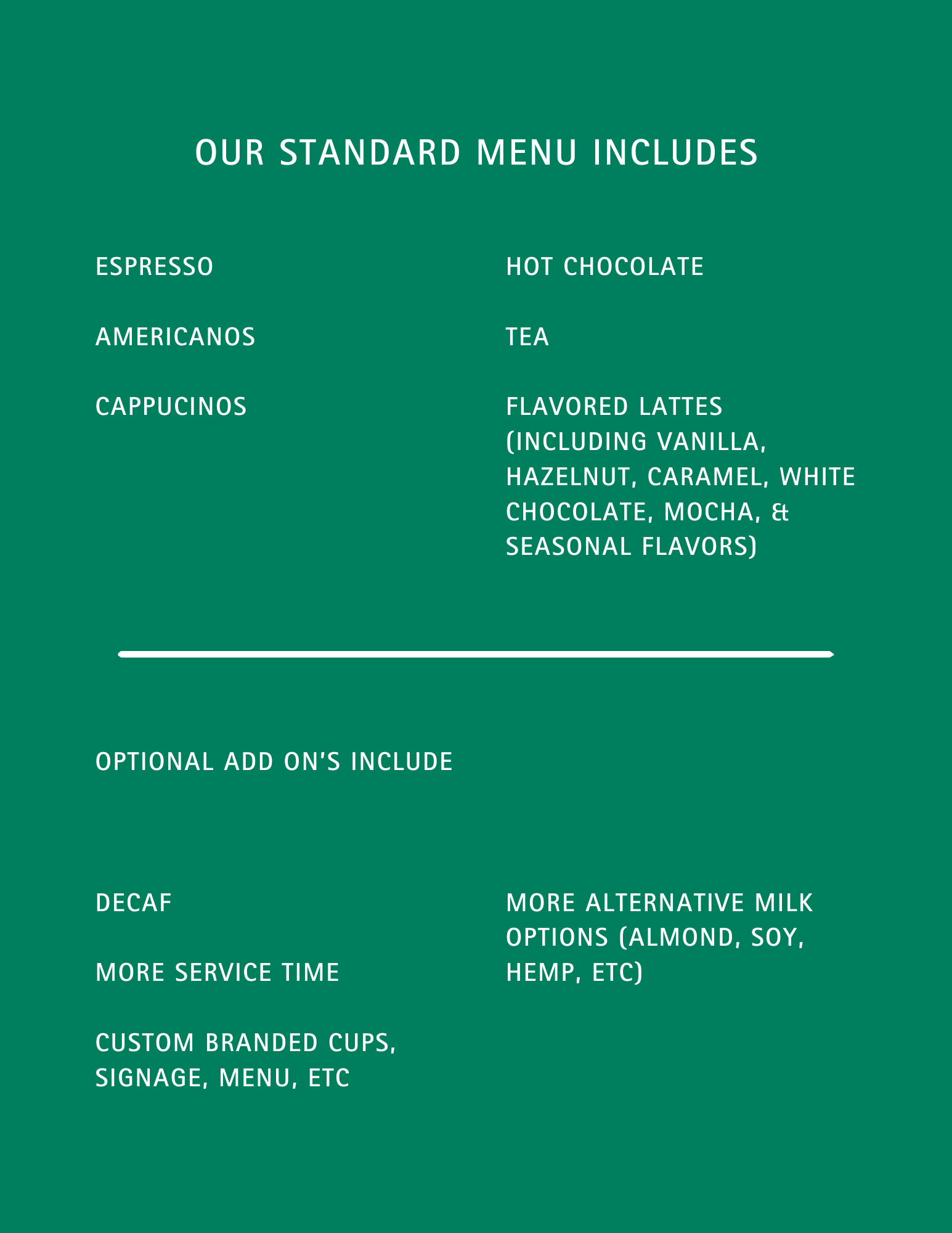 OUR STANDARD MENU INCLUDES

ESPRESSO

AMERICANOS

CAPPUCINOS

HOT CHOCOLATE

TEA

FLAVORED LATTES (INCLUDING VANILLA, HAZELNUT, CARAMEL, WHITE CHOCOLATE, MOCHA, & SEASONAL FLAVORS)

OPTIONAL ADD ON'S INCLUDE

DECAF

MORE SERVICE TIME

CUSTOM BRANDED CUPS, SIGNAGE, MENU, ETC

MORE ALTERNATIVE MILK OPTIONS (ALMOND, SOY, HEMP, ETC)